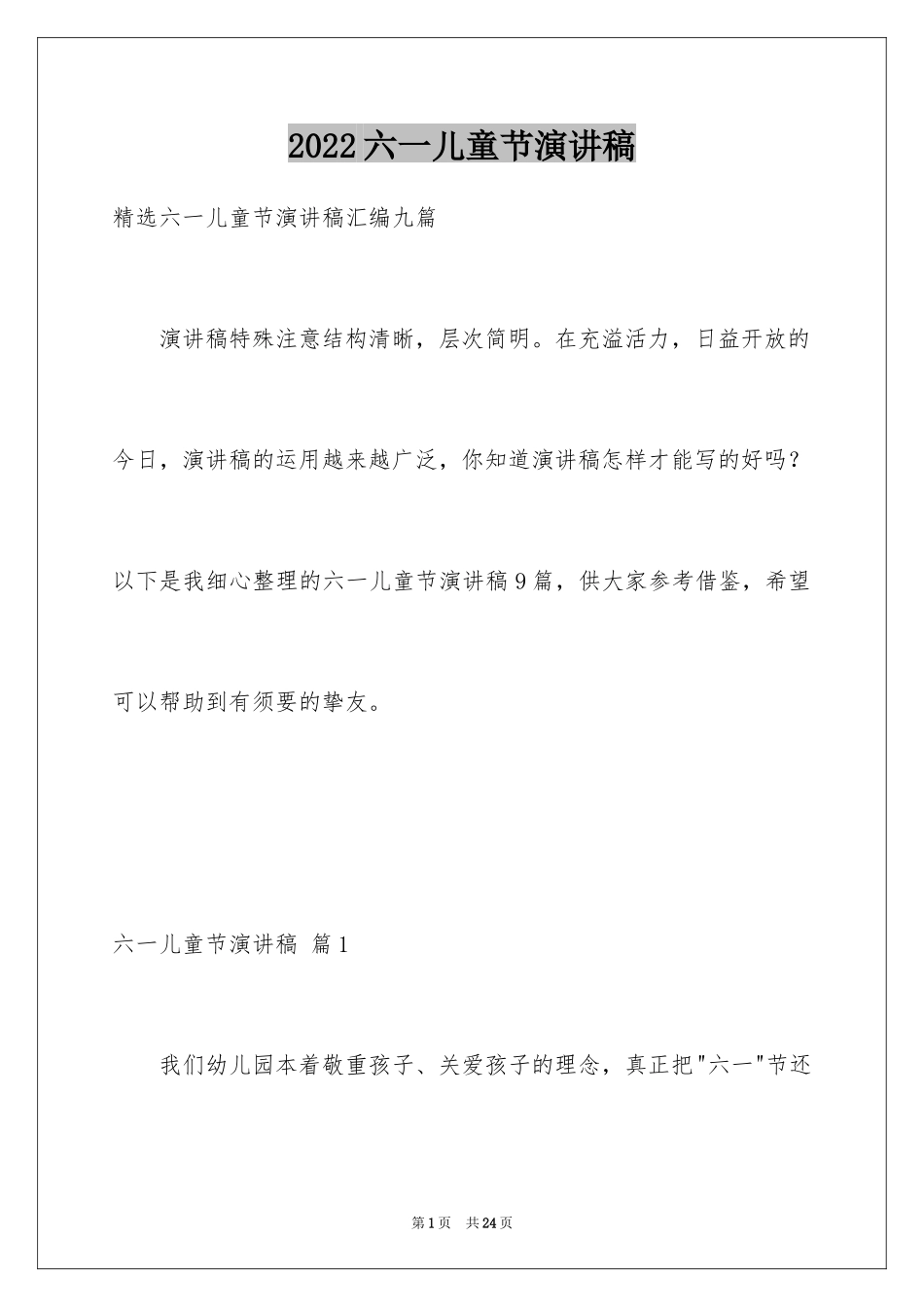 2022六一儿童节演讲稿

精选六一儿童节演讲稿汇编九篇

演讲稿特殊注意结构清晰，层次简明。在充溢活力，日益开放的今日，演讲稿的运用越来越广泛，你知道演讲稿怎样才能写的好吗？以下是我细心整理的六一儿童节演讲稿9篇，供大家参考借鉴，希望可以帮助到有须要的挚友。

六一儿童节演讲稿 篇1

我们幼儿园本着敬重孩子、关爱孩子的理念，真正把"六一"节还

第1页 共24页